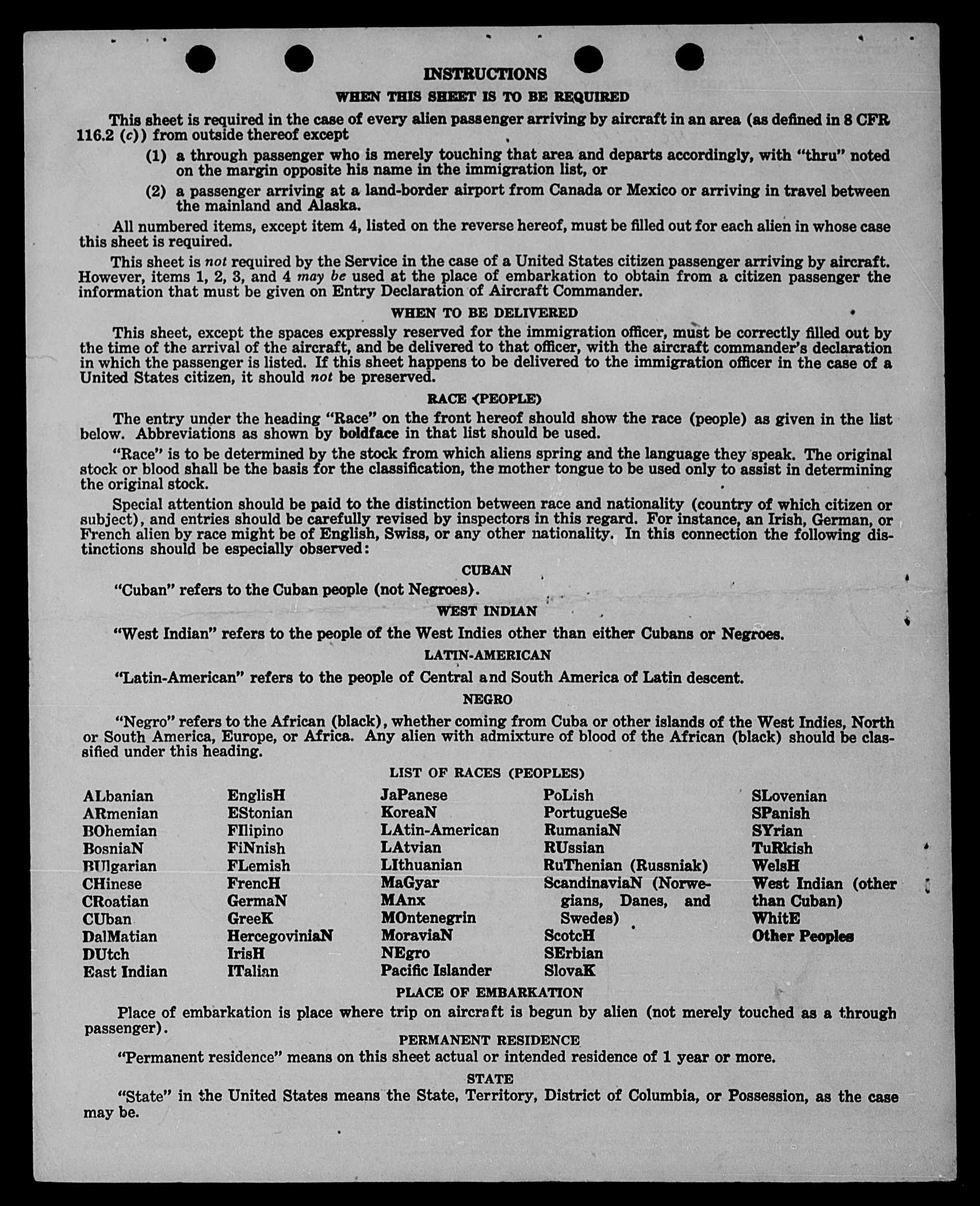 INSTRUCTIONS

WHEN THIS SHEET IS TO BE REQUIRED

This sheet is required in the case of every alien passenger arriving by aircraft in an area (as defined in 8 CFR 116.2 (c)) from outside thereof except

(1) a through passenger who is merely touching that area and departs accordingly, with "thru" noted on the margin opposite his name in the immigration list, or

(2) a passenger arriving at a land-border airport from Canada or Mexico or arriving in travel between the mainland and Alaska.

All numbered items, except item 4, listed on the reverse hereof, must be filled out for each alien in whose case this sheet is required.

This sheet is not required by the Service in the case of a United States citizen passenger arriving by aircraft. However, items 1, 2, 3, and 4 may be used at the place of embarkation to obtain from a citizen passenger the information that must be given on Entry Declaration of Aircraft Commander.

WHEN TO BE DELIVERED

This sheet, except the spaces expressly reserved for the immigration officer, must be correctly filled out by the time of the arrival of the aircraft, and be delivered to that officer, with the aircraft commander's declaration in which the passenger is listed. If this sheet happens to be delivered to the immigration officer in the case of a United States citizen, it should not be preserved.

RACE (PEOPLE)

The entry under the heading "Race" on the front hereof should show the race (people) as given in the list below. Abbreviations as shown by boldface in that list should be used.

"Race" is to be determined by the stock from which aliens spring and the language they speak. The original stock or blood shall be the basis for the classification, the mother tongue to be used only to assist in determining the original stock.

Special attention should be paid to the distinction between race and nationality (country of which citizen or subject), and entries should be carefully revised by inspectors in this regard. For instance, an Irish, German, or French alien by race might be of English, Swiss, or any other nationality. In this connection the following distinctions should be especially observed:

CUBAN

"Cuban" refers to the Cuban people (not Negroes).

WEST INDIAN

"West Indian" refers to the people of the West Indies other than either Cubans or Negroes.

LATIN-AMERICAN

"Latin-American" refers to the people of Central and South America of Latin descent.

NEGRO

"Negro" refers to the African (black), whether coming from Cuba or other islands of the West Indies, North or South America, Europe, or Africa. Any alien with admixture of blood of the African (black) should be classified under this heading.

LIST OF RACES (PEOPLES)

ALbanian
ARmenian
BOhemian
BosniaN
BUlgarian
CHinese
CRoatian
CUban
DalMatian
DUtch
East Indian

EnglisH
EStonian
FIlipino
FiNnish
FLemish
FrencH
GermaN
GreeK
HercegoviniaN
IrisH
ITalian

JaPanese
KoreaN
LAtin-American
LAtvian
LIthuanian
MaGyar
MAnx
MOntenegrin
MoraviaN
NEgro
Pacific Islander

PoLish
PortugueSe
RumaniaN
RUssian
RuThenian (Russniak)
ScandinaviaN (Norwegians, Danes, and Swedes)
ScotcH
SErbian
SlovaK

SLovenian
SPanish
SYrian
TuRkish
WelsH
West Indian (other than Cuban)
WhitE
Other Peoples

PLACE OF EMBARKATION

Place of embarkation is place where trip on aircraft is begun by alien (not merely touched as a through passenger).

PERMANENT RESIDENCE

"Permanent residence" means on this sheet actual or intended residence of 1 year or more.

STATE

"State" in the United States means the State, Territory, District of Columbia, or Possession, as the case may be.